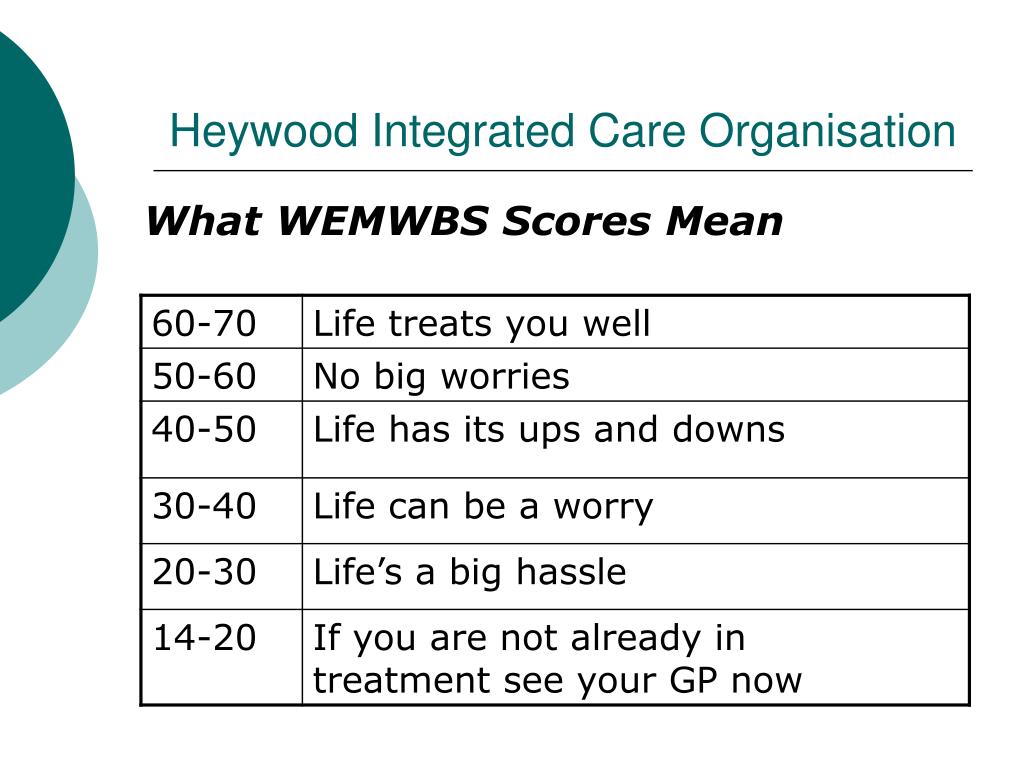 Heywood Integrated Care Organisation

What WEMWBS Scores Mean

| 60-70 | Life treats you well |
|---|---|
| 50-60 | No big worries |
| 40-50 | Life has its ups and downs |
| 30-40 | Life can be a worry |
| 20-30 | Life’s a big hassle |
| 14-20 | If you are not already in treatment see your GP now |